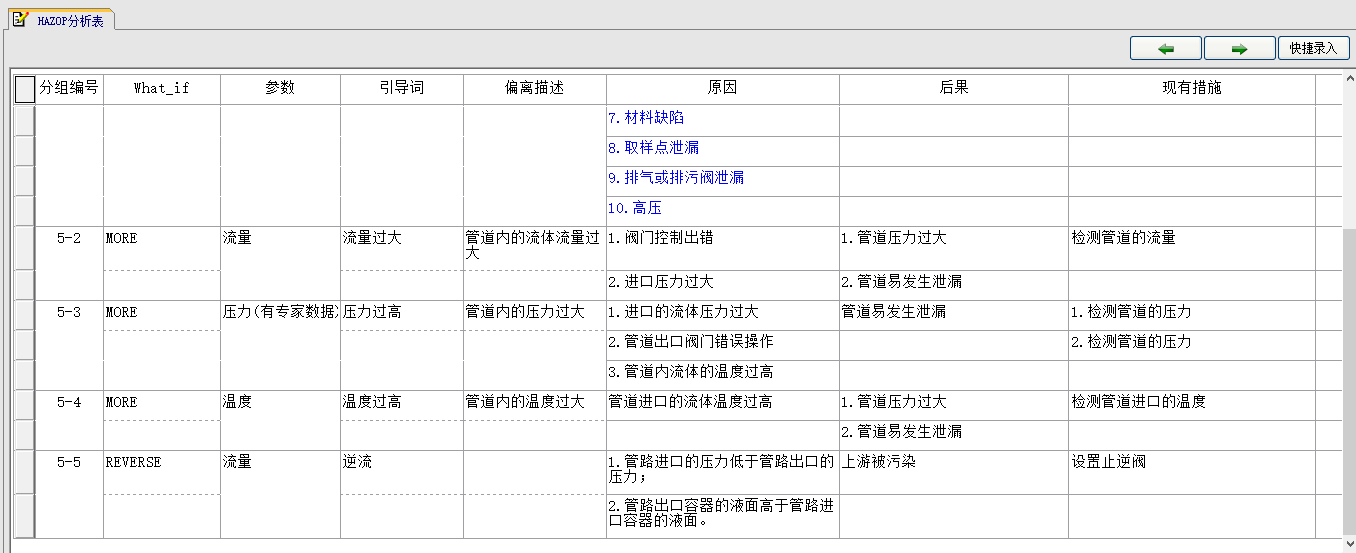 HAZOP分析表

快捷录入

| 分组编号 | What_if | 参数 | 引导词 | 偏离描述 | 原因 | 后果 | 现有措施 |
|---|---|---|---|---|---|---|---|
| | | | | | 7.材料缺陷 | | |
| | | | | | 8.取样点泄漏 | | |
| | | | | | 9.排气或排污阀泄漏 | | |
| | | | | | 10.高压 | | |
| 5-2 | MORE | 流量 | 流量过大 | 管道内的流体流量过大 | 1.阀门控制出错 | 1.管道压力过大 | 检测管道的流量 |
| | | | | | 2.进口压力过大 | 2.管道易发生泄漏 | |
| 5-3 | MORE | 压力(有专家数据) | 压力过高 | 管道内的压力过大 | 1.进口的流体压力过大 | 管道易发生泄漏 | 1.检测管道的压力 |
| | | | | | 2.管道出口阀门错误操作 | | 2.检测管道的压力 |
| | | | | | 3.管道内流体的温度过高 | | |
| 5-4 | MORE | 温度 | 温度过高 | 管道内的温度过大 | 管道进口的流体温度过高 | 1.管道压力过大 | 检测管道进口的温度 |
| | | | | | | 2.管道易发生泄漏 | |
| 5-5 | REVERSE | 流量 | 逆流 | | 1.管路进口的压力低于管路出口的压力; | 上游被污染 | 设置止逆阀 |
| | | | | | 2.管路出口容器的液面高于管路进口容器的液面。 | | |